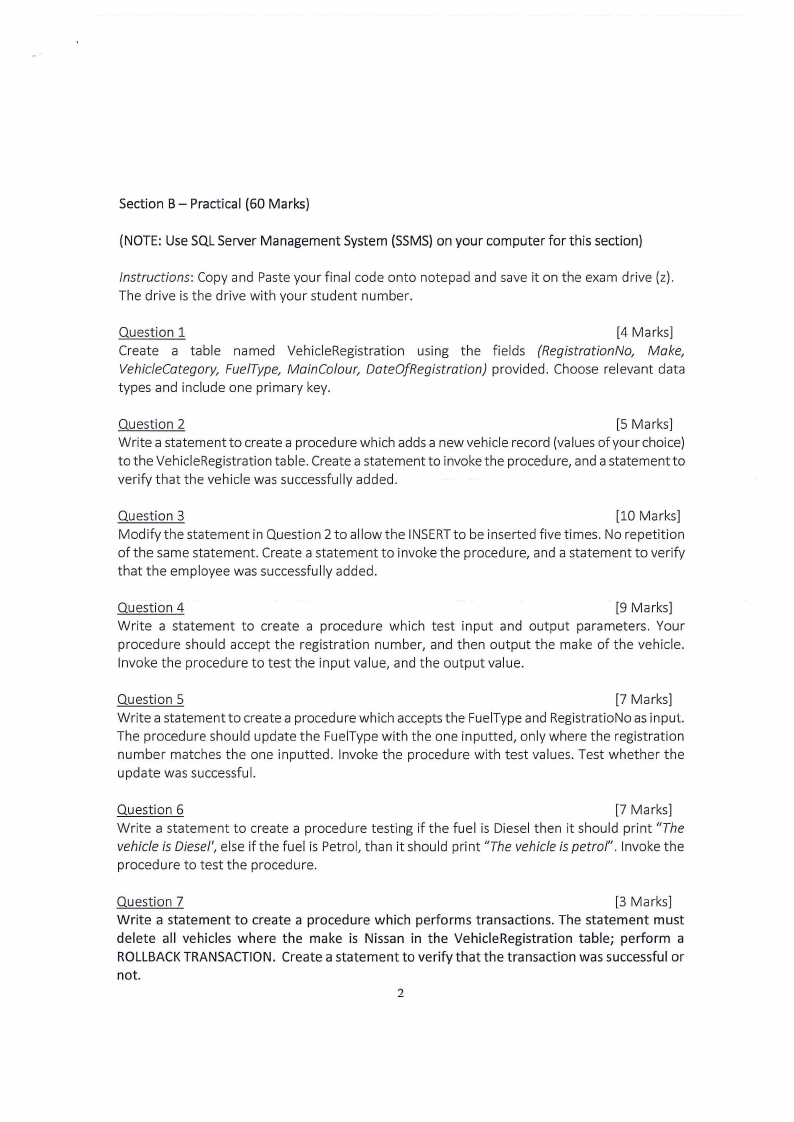 Section B – Practical (60 Marks)

(NOTE: Use SQL Server Management System (SSMS) on your computer for this section)

Instructions: Copy and Paste your final code onto notepad and save it on the exam drive (z). The drive is the drive with your student number.

Question 1 [4 Marks]
Create a table named VehicleRegistration using the fields (RegistrationNo, Make, VehicleCategory, FuelType, MainColour, DateOfRegistration) provided. Choose relevant data types and include one primary key.

Question 2 [5 Marks]
Write a statement to create a procedure which adds a new vehicle record (values of your choice) to the VehicleRegistration table. Create a statement to invoke the procedure, and a statement to verify that the vehicle was successfully added.

Question 3 [10 Marks]
Modify the statement in Question 2 to allow the INSERT to be inserted five times. No repetition of the same statement. Create a statement to invoke the procedure, and a statement to verify that the employee was successfully added.

Question 4 [9 Marks]
Write a statement to create a procedure which test input and output parameters. Your procedure should accept the registration number, and then output the make of the vehicle. Invoke the procedure to test the input value, and the output value.

Question 5 [7 Marks]
Write a statement to create a procedure which accepts the FuelType and RegistratioNo as input. The procedure should update the FuelType with the one inputted, only where the registration number matches the one inputted. Invoke the procedure with test values. Test whether the update was successful.

Question 6 [7 Marks]
Write a statement to create a procedure testing if the fuel is Diesel then it should print "The vehicle is Diesel', else if the fuel is Petrol, than it should print "The vehicle is petrol". Invoke the procedure to test the procedure.

Question 7 [3 Marks]
Write a statement to create a procedure which performs transactions. The statement must delete all vehicles where the make is Nissan in the VehicleRegistration table; perform a ROLLBACK TRANSACTION. Create a statement to verify that the transaction was successful or not.

2